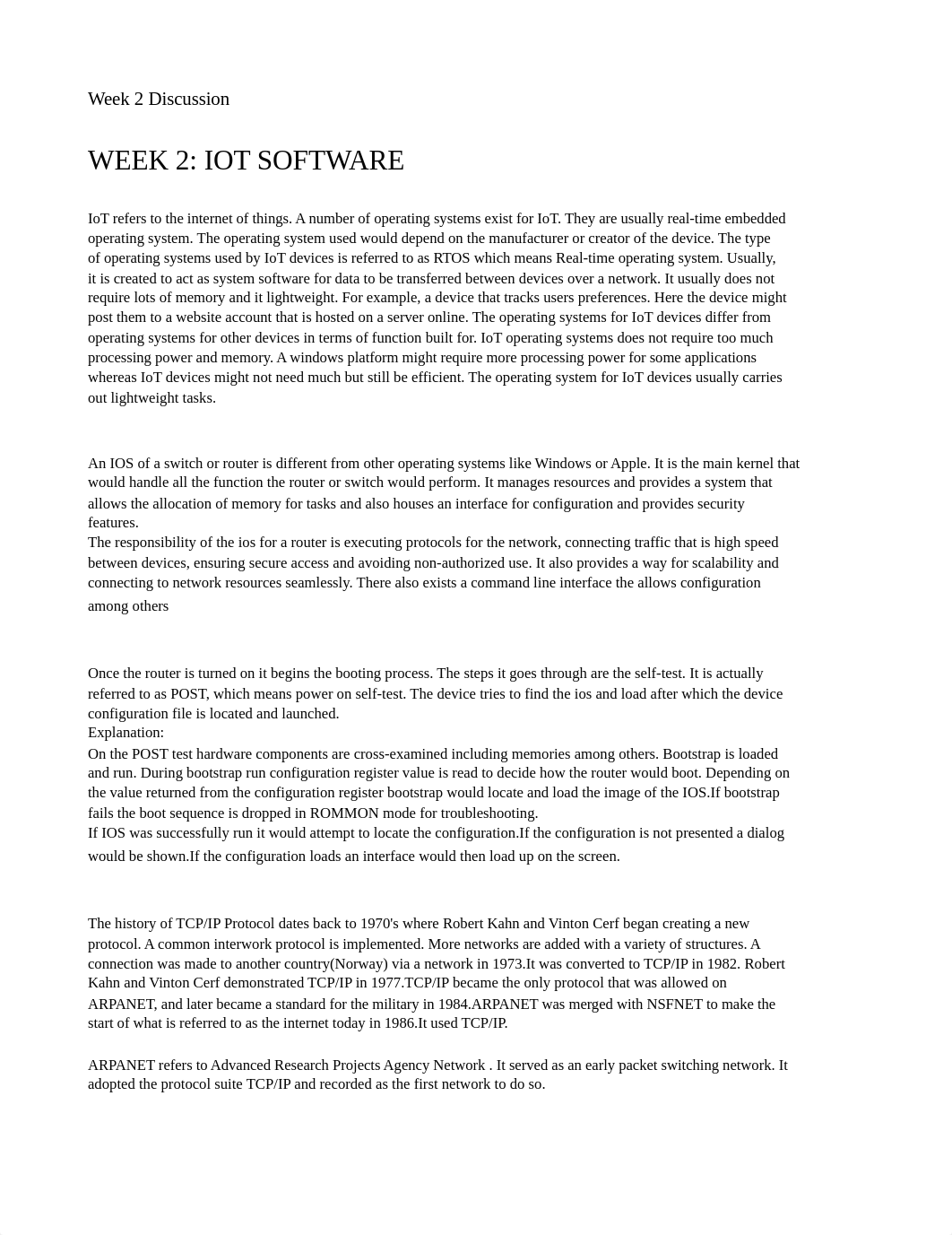 Week 2 Discussion

WEEK 2: IOT SOFTWARE

IoT refers to the internet of things. A number of operating systems exist for IoT. They are usually real-time embedded operating system. The operating system used would depend on the manufacturer or creator of the device. The type of operating systems used by IoT devices is referred to as RTOS which means Real-time operating system. Usually, it is created to act as system software for data to be transferred between devices over a network. It usually does not require lots of memory and it lightweight. For example, a device that tracks users preferences. Here the device might post them to a website account that is hosted on a server online. The operating systems for IoT devices differ from operating systems for other devices in terms of function built for. IoT operating systems does not require too much processing power and memory. A windows platform might require more processing power for some applications whereas IoT devices might not need much but still be efficient. The operating system for IoT devices usually carries out lightweight tasks.

An IOS of a switch or router is different from other operating systems like Windows or Apple. It is the main kernel that would handle all the function the router or switch would perform. It manages resources and provides a system that allows the allocation of memory for tasks and also houses an interface for configuration and provides security features.
The responsibility of the ios for a router is executing protocols for the network, connecting traffic that is high speed between devices, ensuring secure access and avoiding non-authorized use. It also provides a way for scalability and connecting to network resources seamlessly. There also exists a command line interface the allows configuration among others

Once the router is turned on it begins the booting process. The steps it goes through are the self-test. It is actually referred to as POST, which means power on self-test. The device tries to find the ios and load after which the device configuration file is located and launched.
Explanation:
On the POST test hardware components are cross-examined including memories among others. Bootstrap is loaded and run. During bootstrap run configuration register value is read to decide how the router would boot. Depending on the value returned from the configuration register bootstrap would locate and load the image of the IOS.If bootstrap fails the boot sequence is dropped in ROMMON mode for troubleshooting.
If IOS was successfully run it would attempt to locate the configuration.If the configuration is not presented a dialog would be shown.If the configuration loads an interface would then load up on the screen.

The history of TCP/IP Protocol dates back to 1970's where Robert Kahn and Vinton Cerf began creating a new protocol. A common interwork protocol is implemented. More networks are added with a variety of structures. A connection was made to another country(Norway) via a network in 1973.It was converted to TCP/IP in 1982. Robert Kahn and Vinton Cerf demonstrated TCP/IP in 1977.TCP/IP became the only protocol that was allowed on ARPANET, and later became a standard for the military in 1984.ARPANET was merged with NSFNET to make the start of what is referred to as the internet today in 1986.It used TCP/IP.

ARPANET refers to Advanced Research Projects Agency Network . It served as an early packet switching network. It adopted the protocol suite TCP/IP and recorded as the first network to do so.